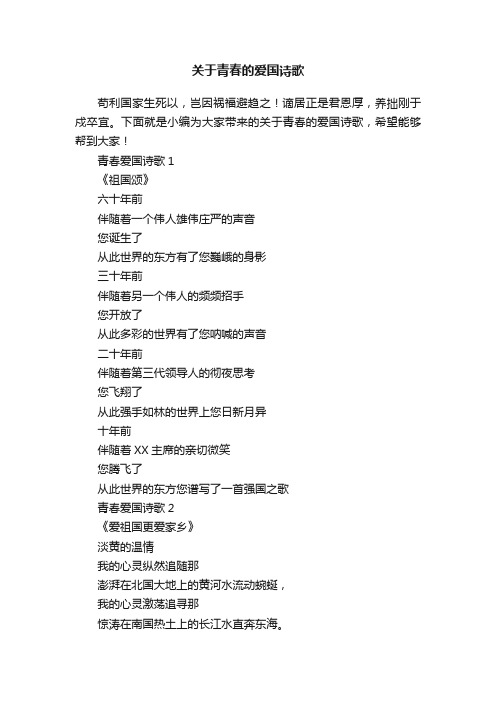 关于青春的爱国诗歌

苟利国家生死以，岂因祸福避趋之！谪居正是君恩厚，养拙刚于戍卒宜。下面就是小编为大家带来的关于青春的爱国诗歌，希望能够帮到大家！

青春爱国诗歌 1

《祖国颂》

六十年前

伴随着一个伟人雄伟庄严的声音

您诞生了

从此世界的东方有了您巍峨的身影

三十年前

伴随着另一个伟人的频频招手

您开放了

从此多彩的世界有了您呐喊的声音

二十年前

伴随着第三代领导人的彻夜思考

您飞翔了

从此强手如林的世界上您日新月异

十年前

伴随着 XX 主席的亲切微笑

您腾飞了

从此世界的东方您谱写了一首强国之歌

青春爱国诗歌 2

《爱祖国更爱家乡》

淡黄的温情

我的心灵纵然追随那

澎湃在北国大地上的黄河水流动蜿蜒，

我的心灵激荡追寻那

惊涛在南国热土上的长江水直奔东海。